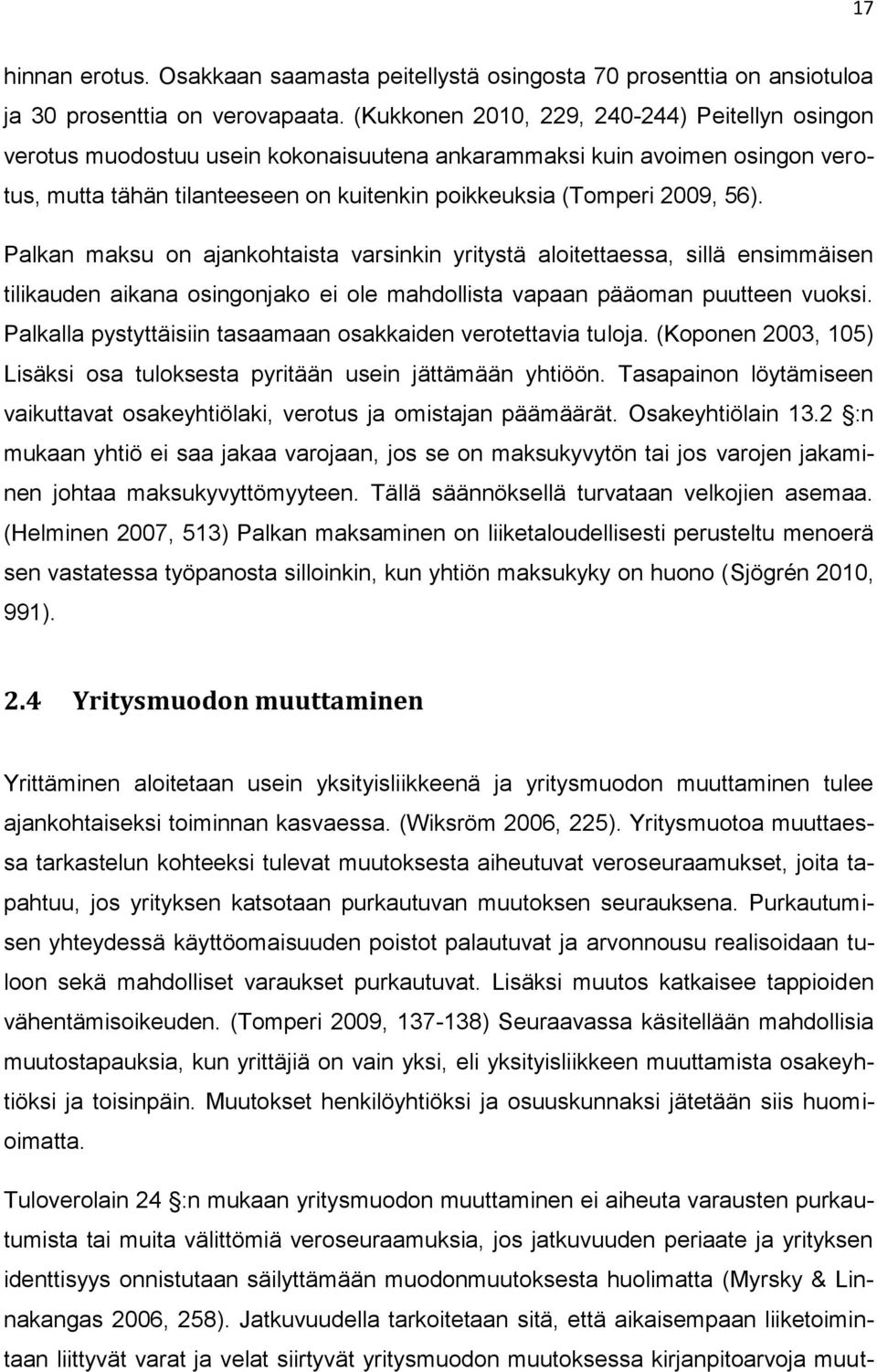 17

hinnan erotus. Osakkaan saamasta peitellystä osingosta 70 prosenttia on ansiotuloa ja 30 prosenttia on verovapaata. (Kukkonen 2010, 229, 240-244) Peitellyn osingon verotus muodostuu usein kokonaisuutena ankarammaksi kuin avoimen osingon verotus, mutta tähän tilanteeseen on kuitenkin poikkeuksia (Tomperi 2009, 56).

Palkan maksu on ajankohtaista varsinkin yritystä aloitettaessa, sillä ensimmäisen tilikauden aikana osingonjako ei ole mahdollista vapaan pääoman puutteen vuoksi. Palkalla pystyttäisiin tasaamaan osakkaiden verotettavia tuloja. (Koponen 2003, 105) Lisäksi osa tuloksesta pyritään usein jättämään yhtiöön. Tasapainon löytämiseen vaikuttavat osakeyhtiölaki, verotus ja omistajan päämäärät. Osakeyhtiölain 13.2 :n mukaan yhtiö ei saa jakaa varojaan, jos se on maksukyvytön tai jos varojen jakaminen johtaa maksukyvyttömyyteen. Tällä säännöksellä turvataan velkojien asemaa. (Helminen 2007, 513) Palkan maksaminen on liiketaloudellisesti perusteltu menoerä sen vastatessa työpanosta silloinkin, kun yhtiön maksukyky on huono (Sjögrén 2010, 991).

2.4 Yritysmuodon muuttaminen

Yrittäminen aloitetaan usein yksityisliikkeenä ja yritysmuodon muuttaminen tulee ajankohtaiseksi toiminnan kasvaessa. (Wiksröm 2006, 225). Yritysmuotoa muuttaessa tarkastelun kohteeksi tulevat muutoksesta aiheutuvat veroseuraamukset, joita tapahtuu, jos yrityksen katsotaan purkautuvan muutoksen seurauksena. Purkautumisen yhteydessä käyttöomaisuuden poistot palautuvat ja arvonnousu realisoidaan tuloon sekä mahdolliset varaukset purkautuvat. Lisäksi muutos katkaisee tappioiden vähentämisoikeuden. (Tomperi 2009, 137-138) Seuraavassa käsitellään mahdollisia muutostapauksia, kun yrittäjiä on vain yksi, eli yksityisliikkeen muuttamista osakeyhtiöksi ja toisinpäin. Muutokset henkilöyhtiöksi ja osuuskunnaksi jätetään siis huomioimatta.

Tuloverolain 24 :n mukaan yritysmuodon muuttaminen ei aiheuta varausten purkautumista tai muita välittömiä veroseuraamuksia, jos jatkuvuuden periaate ja yrityksen identtisyys onnistutaan säilyttämään muodonmuutoksesta huolimatta (Myrsky & Linnakangas 2006, 258). Jatkuvuudella tarkoitetaan sitä, että aikaisempaan liiketoimintaan liittyvät varat ja velat siirtyvät yritysmuodon muutoksessa kirjanpitoarvoja muut-